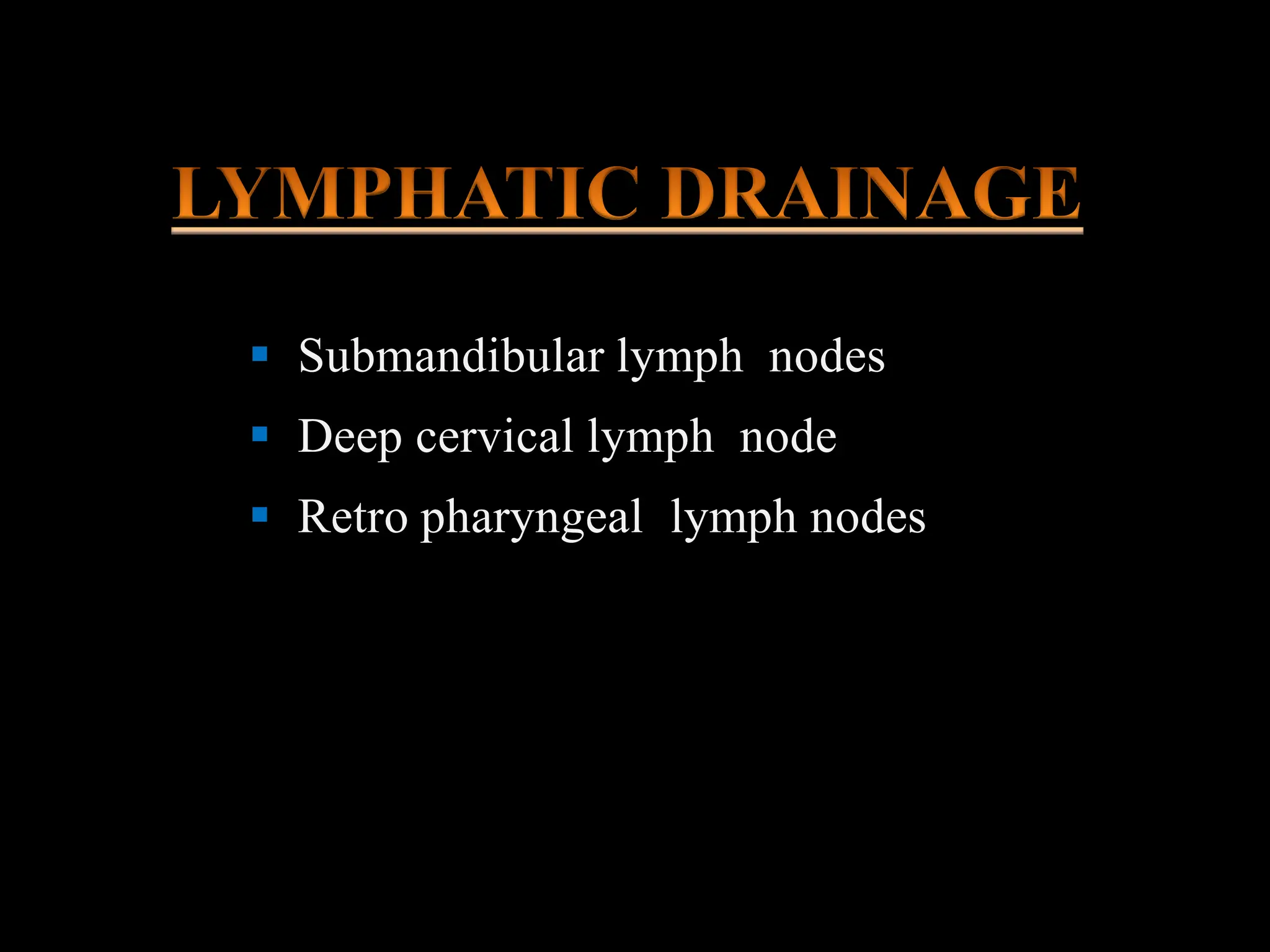 LYMPHATIC DRAINAGE

• Submandibular lymph nodes
• Deep cervical lymph node
• Retro pharyngeal lymph nodes